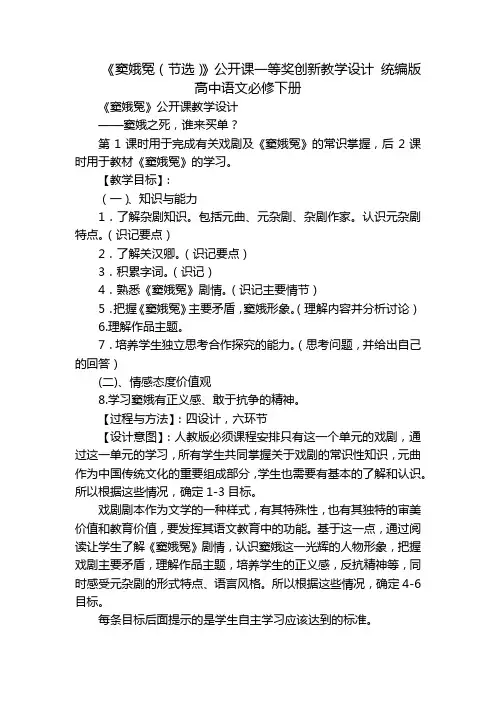 《窦娥冤（节选）》公开课一等奖创新教学设计 统编版高中语文必修下册

《窦娥冤》公开课教学设计

——窦娥之死，谁来买单？

第 1 课时用于完成有关戏剧及《窦娥冤》的常识掌握，后 2 课时用于教材《窦娥冤》的学习。

【教学目标】：

（一）、知识与能力

1．了解杂剧知识。包括元曲、元杂剧、杂剧作家。认识元杂剧特点。（识记要点）

2．了解关汉卿。（识记要点）

3．积累字词。（识记）

4．熟悉《窦娥冤》剧情。（识记主要情节）

5．把握《窦娥冤》主要矛盾，窦娥形象。（理解内容并分析讨论）

6.理解作品主题。

7．培养学生独立思考合作探究的能力。（思考问题，并给出自己的回答）

(二)、情感态度价值观

8.学习窦娥有正义感、敢于抗争的精神。

【过程与方法】：四设计，六环节

【设计意图】：人教版必须课程安排只有这一个单元的戏剧，通过这一单元的学习，所有学生共同掌握关于戏剧的常识性知识，元曲作为中国传统文化的重要组成部分，学生也需要有基本的了解和认识。所以根据这些情况，确定 1-3 目标。

戏剧剧本作为文学的一种样式，有其特殊性，也有其独特的审美价值和教育价值，要发挥其语文教育中的功能。基于这一点，通过阅读让学生了解《窦娥冤》剧情，认识窦娥这一光辉的人物形象，把握戏剧主要矛盾，理解作品主题，培养学生的正义感，反抗精神等，同时感受元杂剧的形式特点、语言风格。所以根据这些情况，确定 4-6 目标。

每条目标后面提示的是学生自主学习应该达到的标准。